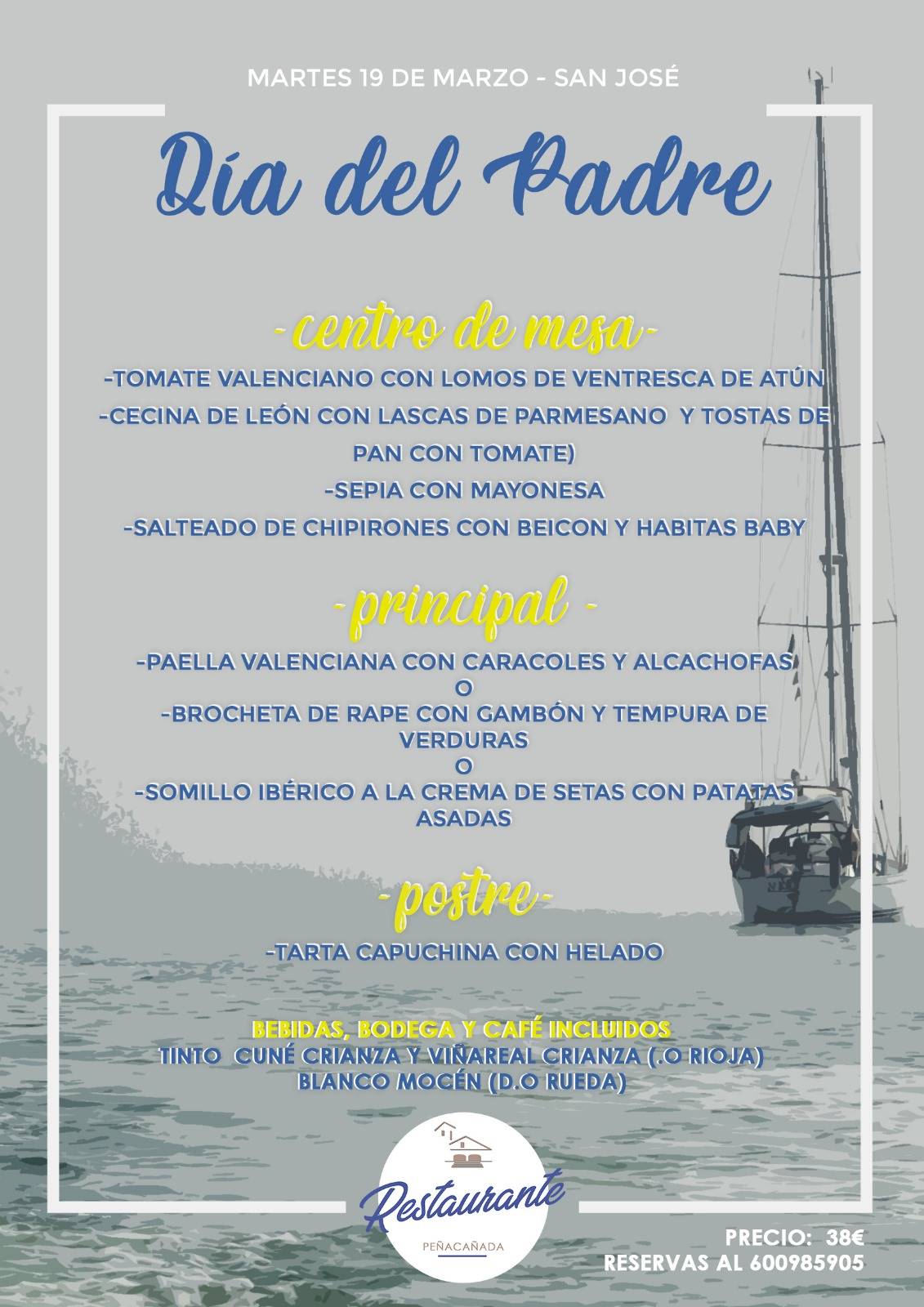 MARTES 19 DE MARZO - SAN JOSÉ

Día del Padre

-centro de mesa-

-TOMATE VALENCIANO CON LOMOS DE VENTRESCA DE ATÚN

-CECINA DE LEÓN CON LASCAS DE PARMESANO Y TOSTAS DE PAN CON TOMATE)

-SEPIA CON MAYONESA

-SALTEADO DE CHIPIRONES CON BEICON Y HABITAS BABY

-principal -

-PAELLA VALENCIANA CON CARACOLES Y ALCACHOFAS
O
-BROCHETA DE RAPE CON GAMBÓN Y TEMPURA DE VERDURAS
O
-SOMILLO IBÉRICO A LA CREMA DE SETAS CON PATATAS ASADAS

-postre-

-TARTA CAPUCHINA CON HELADO

BEBIDAS, BODEGA Y CAFÉ INCLUIDOS
TINTO CUNÉ CRIANZA Y VIÑAREAL CRIANZA (.O RIOJA)
BLANCO MOCÉN (D.O RUEDA)

Restaurante
PEÑACAÑADA

PRECIO: 38€
RESERVAS AL 600985905